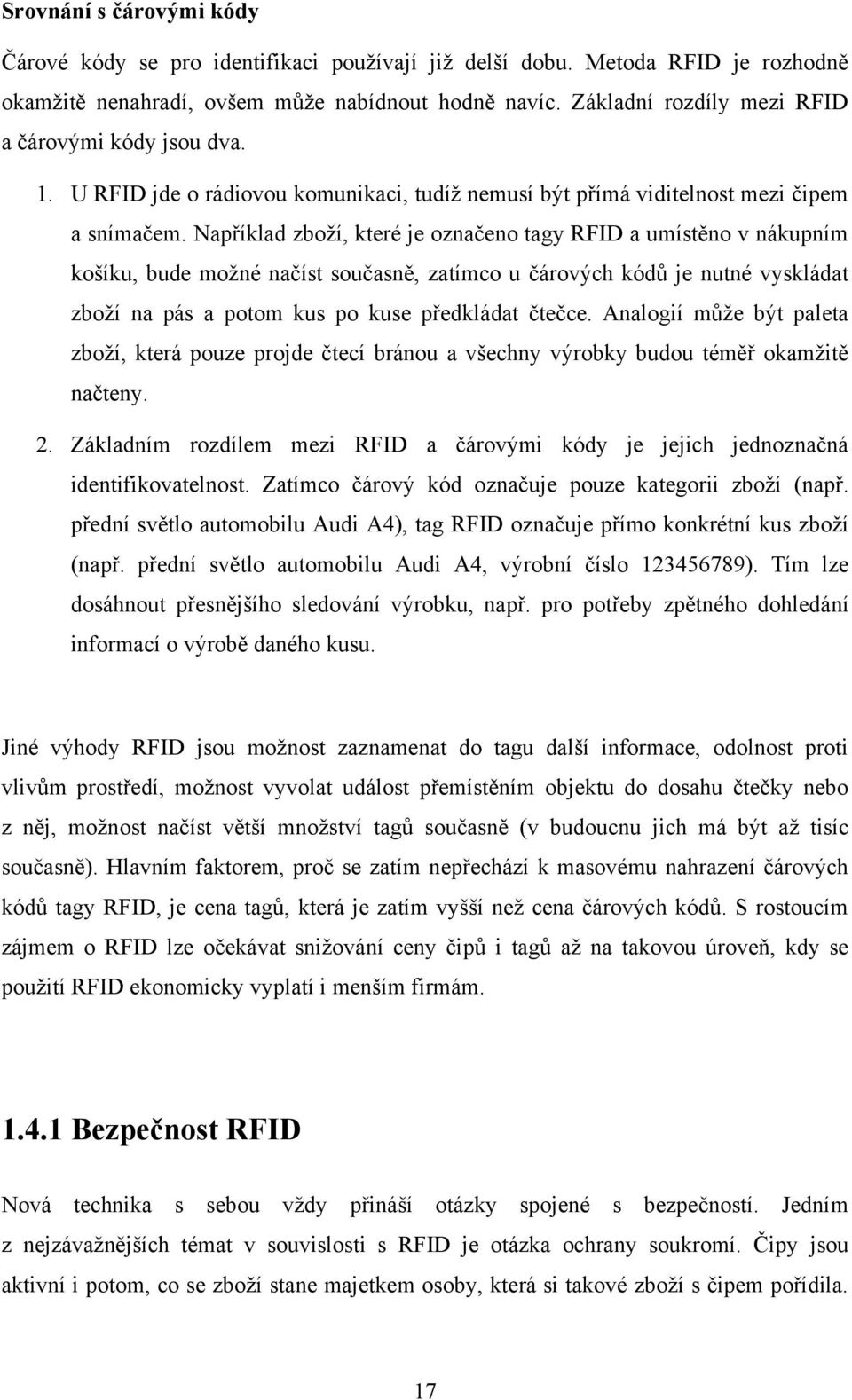 Srovnání s čárovými kódy

Čárové kódy se pro identifikaci používají již delší dobu. Metoda RFID je rozhodně okamžitě nenahradí, ovšem může nabídnout hodně navíc. Základní rozdíly mezi RFID a čárovými kódy jsou dva.

1. U RFID jde o rádiovou komunikaci, tudíž nemusí být přímá viditelnost mezi čipem a snímačem. Například zboží, které je označeno tagy RFID a umístěno v nákupním košíku, bude možné načíst současně, zatímco u čárových kódů je nutné vyskládat zboží na pás a potom kus po kuse předkládat čtečce. Analogií může být paleta zboží, která pouze projde čtecí bránou a všechny výrobky budou téměř okamžitě načteny.

2. Základním rozdílem mezi RFID a čárovými kódy je jejich jednoznačná identifikovatelnost. Zatímco čárový kód označuje pouze kategorii zboží (např. přední světlo automobilu Audi A4), tag RFID označuje přímo konkrétní kus zboží (např. přední světlo automobilu Audi A4, výrobní číslo 123456789). Tím lze dosáhnout přesnějšího sledování výrobku, např. pro potřeby zpětného dohledání informací o výrobě daného kusu.

Jiné výhody RFID jsou možnost zaznamenat do tagu další informace, odolnost proti vlivům prostředí, možnost vyvolat událost přemístěním objektu do dosahu čtečky nebo z něj, možnost načíst větší množství tagů současně (v budoucnu jich má být až tisíc současně). Hlavním faktorem, proč se zatím nepřechází k masovému nahrazení čárových kódů tagy RFID, je cena tagů, která je zatím vyšší než cena čárových kódů. S rostoucím zájmem o RFID lze očekávat snižování ceny čipů i tagů až na takovou úroveň, kdy se použití RFID ekonomicky vyplatí i menším firmám.

1.4.1 Bezpečnost RFID

Nová technika s sebou vždy přináší otázky spojené s bezpečností. Jedním z nejzávažnějších témat v souvislosti s RFID je otázka ochrany soukromí. Čipy jsou aktivní i potom, co se zboží stane majetkem osoby, která si takové zboží s čipem pořídila.

17